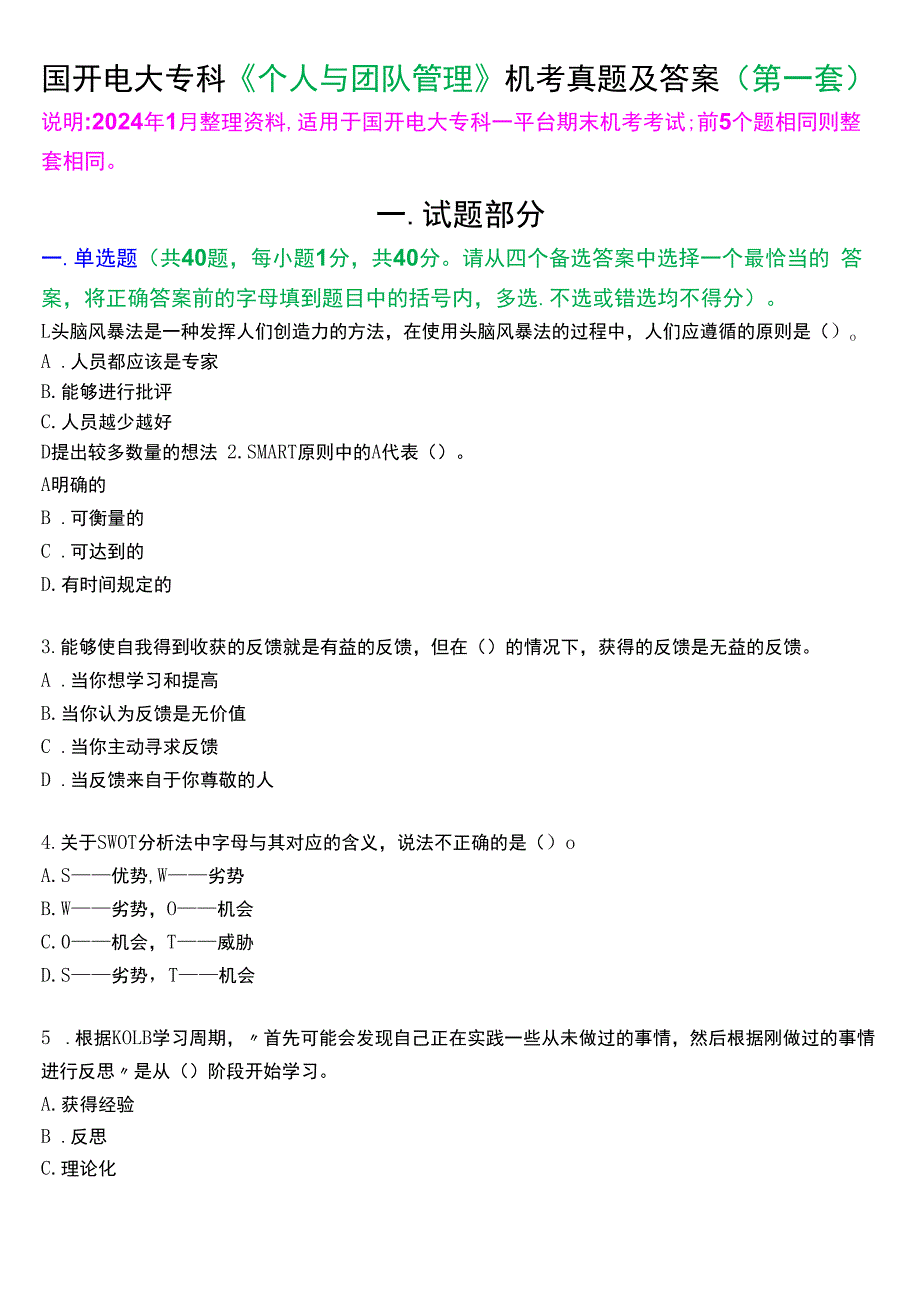 国开电大专科《个人与团队管理》机考真题及答案（第一套）

说明:2024年1月整理资料,适用于国开电大专科一平台期末机考考试;前5个题相同则整套相同。

一.试题部分

一.单选题（共40题，每小题1分，共40分。请从四个备选答案中选择一个最恰当的 答案，将正确答案前的字母填到题目中的括号内，多选.不选或错选均不得分）。

L头脑风暴法是一种发挥人们创造力的方法，在使用头脑风暴法的过程中，人们应遵循的原则是（）。

A .人员都应该是专家

B.能够进行批评

C.人员越少越好

D提出较多数量的想法 2.SMART原则中的A代表（）。

A明确的

B .可衡量的

C .可达到的

D.有时间规定的

3.能够使自我得到收获的反馈就是有益的反馈，但在（）的情况下，获得的反馈是无益的反馈。

A .当你想学习和提高

B.当你认为反馈是无价值

C .当你主动寻求反馈

D .当反馈来自于你尊敬的人

4.关于SWOT分析法中字母与其对应的含义，说法不正确的是（）o

A.S——优势,W——劣势

B.W——劣势，O——机会

C.O——机会，T——威胁

D.S——劣势，T——机会

5 .根据KOLB学习周期，〃首先可能会发现自己正在实践一些从未做过的事情，然后根据刚做过的事情进行反思〃是从（）阶段开始学习。

A.获得经验

B .反思

C.理论化